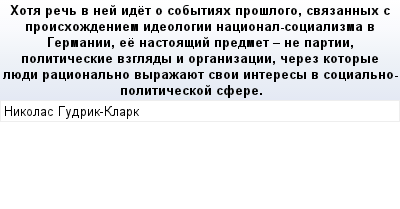 Хотя речь в ней идёт о событиях прошлого, связанных с происхождением идеологии национал-социализма в Германии, её настоящий предмет – не партии, политические взгляды и организации, через которые люди рационально выражают свои интересы в социально-политической сфере.

Николас Гудрик-Кларк